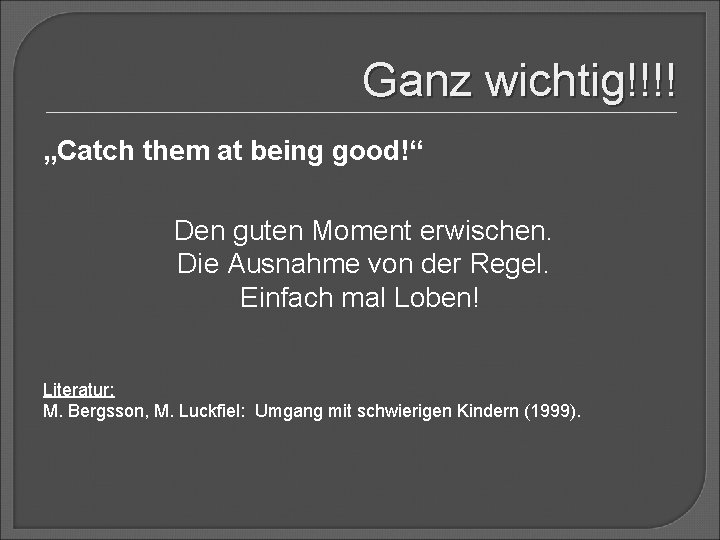 Ganz wichtig!!!!

„Catch them at being good!“

Den guten Moment erwischen.
Die Ausnahme von der Regel.
Einfach mal Loben!

Literatur:
M. Bergsson, M. Luckfiel: Umgang mit schwierigen Kindern (1999).